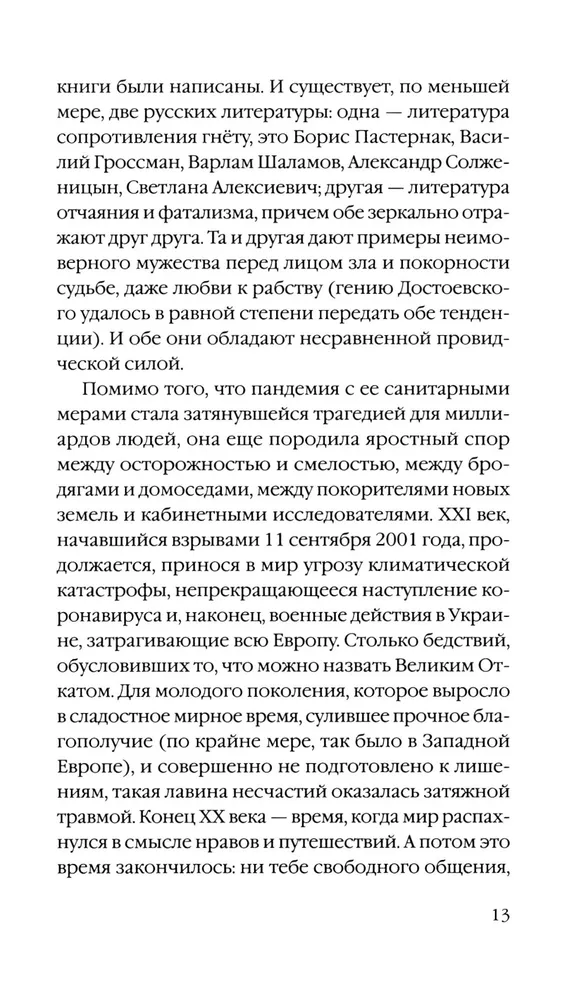 книги были написаны. И существует, по меньшей мере, две русских литературы: одна — литература сопротивления гнёту, это Борис Пастернак, Василий Гроссман, Варлам Шаламов, Александр Солженицын, Светлана Алексиевич; другая — литература отчаяния и фатализма, причем обе зеркально отражают друг друга. Та и другая дают примеры неимоверного мужества перед лицом зла и покорности судьбе, даже любви к рабству (гению Достоевского удалось в равной степени передать обе тенденции). И обе они обладают несравненной провидческой силой.

Помимо того, что пандемия с ее санитарными мерами стала затянувшейся трагедией для миллиардов людей, она еще породила яростный спор между осторожностью и смелостью, между бродягами и домоседами, между покорителями новых земель и кабинетными исследователями. XXI век, начавшийся взрывами 11 сентября 2001 года, продолжается, принося в мир угрозу климатической катастрофы, непрекращающееся наступление коронавируса и, наконец, военные действия в Украине, затрагивающие всю Европу. Столько бедствий, обусловивших то, что можно назвать Великим Откатом. Для молодого поколения, которое выросло в сладостное мирное время, сулившее прочное благополучие (по крайне мере, так было в Западной Европе), и совершенно не подготовлено к лишениям, такая лавина несчастий оказалась затяжной травмой. Конец XX века — время, когда мир распахнулся в смысле нравов и путешествий. А потом это время закончилось: ни тебе свободного общения,

13